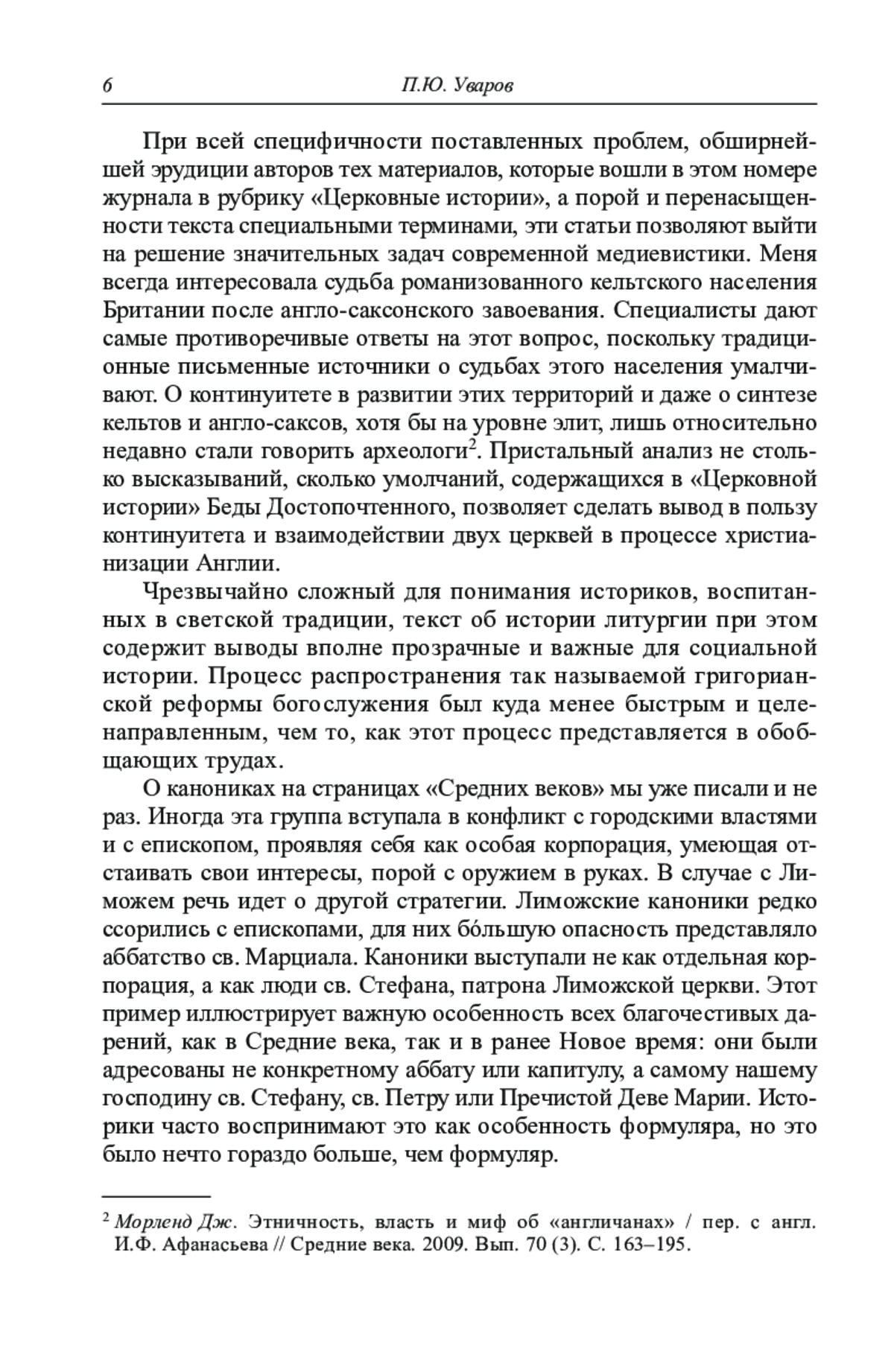 6 П.Ю. Уваров

При всей специфичности поставленных проблем, обширнейшей эрудиции авторов тех материалов, которые вошли в этом номере журнала в рубрику «Церковные истории», а порой и перенасыщенности текста специальными терминами, эти статьи позволяют выйти на решение значительных задач современной медиевистики. Меня всегда интересовала судьба романизованного кельтского населения Британии после англо-саксонского завоевания. Специалисты дают самые противоречивые ответы на этот вопрос, поскольку традиционные письменные источники о судьбах этого населения умалчивают. О континуитете в развитии этих территорий и даже о синтезе кельтов и англо-саксов, хотя бы на уровне элит, лишь относительно недавно стали говорить археологи$^2$. Пристальный анализ не столько высказываний, сколько умолчаний, содержащихся в «Церковной истории» Беды Достопочтенного, позволяет сделать вывод в пользу континуитета и взаимодействии двух церквей в процессе христианизации Англии.

Чрезвычайно сложный для понимания историков, воспитанных в светской традиции, текст об истории литургии при этом содержит выводы вполне прозрачные и важные для социальной истории. Процесс распространения так называемой григорианской реформы богослужения был куда менее быстрым и целенаправленным, чем то, как этот процесс представляется в обобщающих трудах.

О канониках на страницах «Средних веков» мы уже писали и не раз. Иногда эта группа вступала в конфликт с городскими властями и с епископом, проявляя себя как особая корпорация, умеющая отстаивать свои интересы, порой с оружием в руках. В случае с Лиможем речь идет о другой стратегии. Лиможские каноники редко ссорились с епископами, для них бóльшую опасность представляло аббатство св. Марциала. Каноники выступали не как отдельная корпорация, а как люди св. Стефана, патрона Лиможской церкви. Этот пример иллюстрирует важную особенность всех благочестивых дарений, как в Средние века, так и в ранее Новое время: они были адресованы не конкретному аббату или капитулу, а самому нашему господину св. Стефану, св. Петру или Пречистой Деве Марии. Историки часто воспринимают это как особенность формуляра, но это было нечто гораздо больше, чем формуляр.

$^2$ Морленд Дж. Этничность, власть и миф об «англичанах» / пер. с англ. И.Ф. Афанасьева // Средние века. 2009. Вып. 70 (3). С. 163–195.